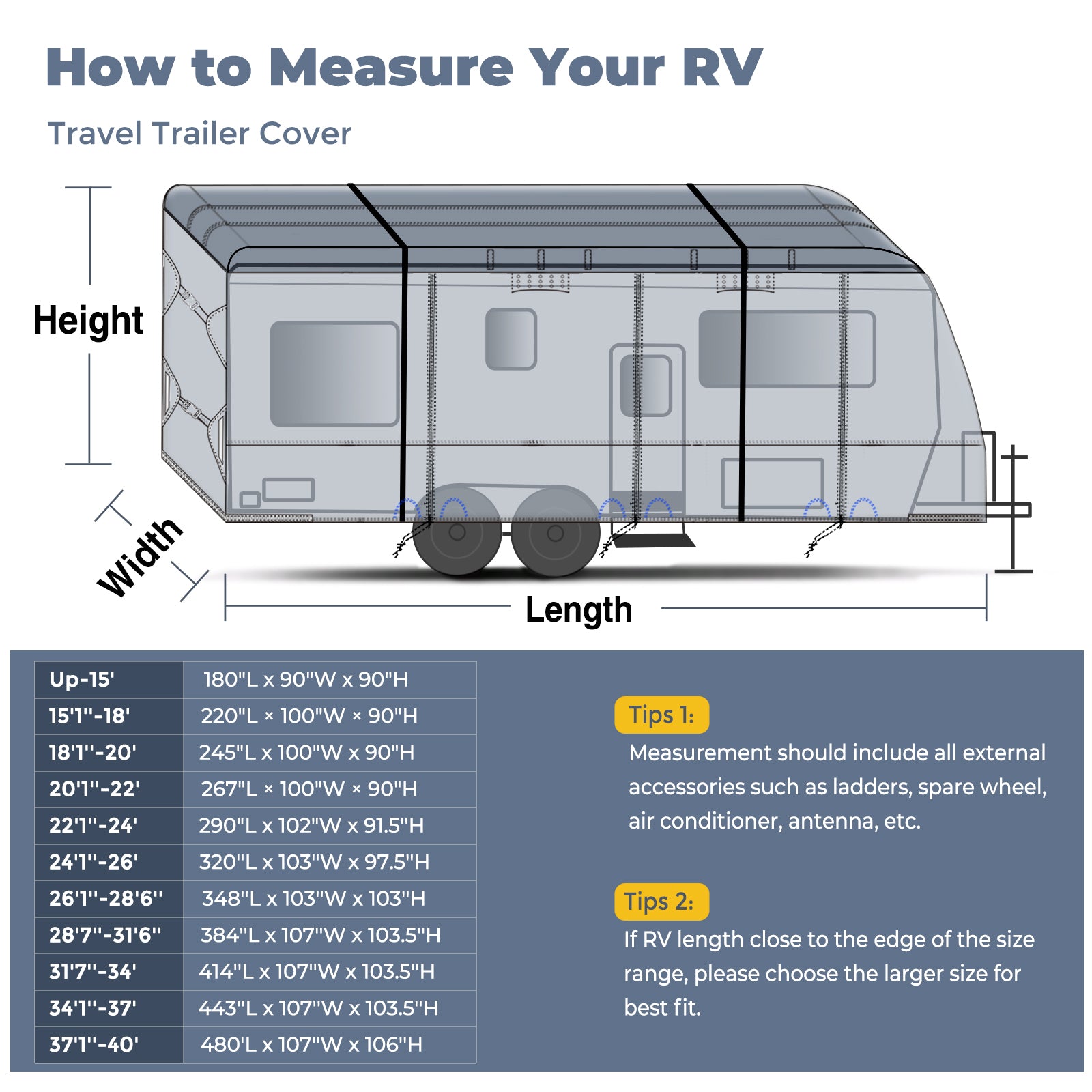 How to Measure Your RV

Travel Trailer Cover

Height

Width

Length

| Up-15' | 180"L x 90"W x 90"H |
|---|---|
| 15'1"-18' | 220"L × 100"W × 90"H |
| 18'1"-20' | 245"L x 100"W x 90"H |
| 20'1"-22' | 267"L × 100"W × 90"H |
| 22'1"-24' | 290"L x 102"W x 91.5"H |
| 24'1"-26' | 320"L x 103"W x 97.5"H |
| 26'1"-28'6" | 348"L x 103"W x 103"H |
| 28'7"-31'6" | 384"L x 107"W x 103.5"H |
| 31'7"-34' | 414"L x 107"W x 103.5"H |
| 34'1"-37' | 443"L x 107"W x 103.5"H |
| 37'1"-40' | 480'L x 107"W x 106"H |

Tips 1:
Measurement should include all external accessories such as ladders, spare wheel, air conditioner, antenna, etc.

Tips 2:
If RV length close to the edge of the size range, please choose the larger size for best fit.